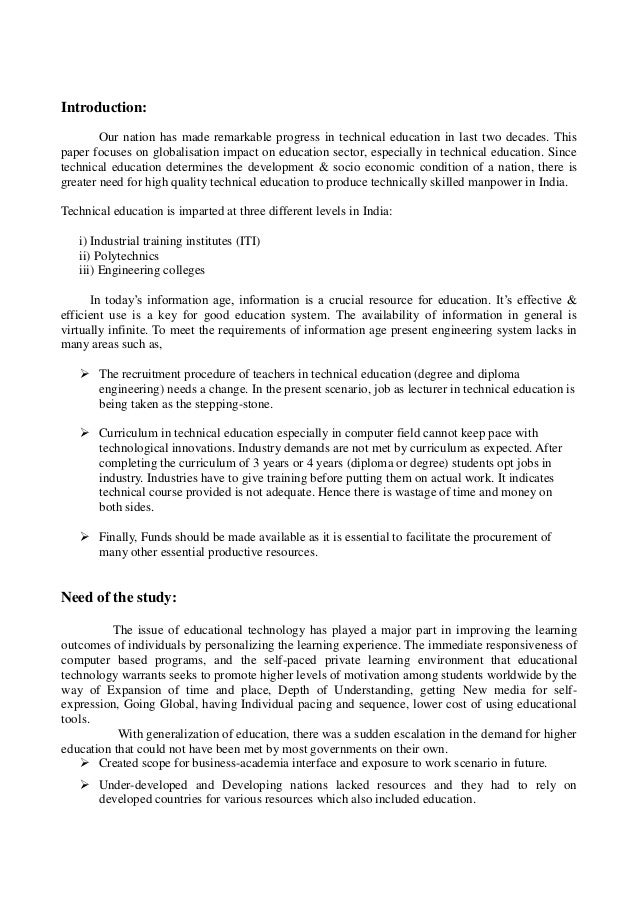 **Introduction:**

Our nation has made remarkable progress in technical education in last two decades. This paper focuses on globalisation impact on education sector, especially in technical education. Since technical education determines the development & socio economic condition of a nation, there is greater need for high quality technical education to produce technically skilled manpower in India.

Technical education is imparted at three different levels in India:

i) Industrial training institutes (ITI)
ii) Polytechnics
iii) Engineering colleges

In today's information age, information is a crucial resource for education. It's effective & efficient use is a key for good education system. The availability of information in general is virtually infinite. To meet the requirements of information age present engineering system lacks in many areas such as,

➢ The recruitment procedure of teachers in technical education (degree and diploma engineering) needs a change. In the present scenario, job as lecturer in technical education is being taken as the stepping-stone.

➢ Curriculum in technical education especially in computer field cannot keep pace with technological innovations. Industry demands are not met by curriculum as expected. After completing the curriculum of 3 years or 4 years (diploma or degree) students opt jobs in industry. Industries have to give training before putting them on actual work. It indicates technical course provided is not adequate. Hence there is wastage of time and money on both sides.

➢ Finally, Funds should be made available as it is essential to facilitate the procurement of many other essential productive resources.

**Need of the study:**

The issue of educational technology has played a major part in improving the learning outcomes of individuals by personalizing the learning experience. The immediate responsiveness of computer based programs, and the self-paced private learning environment that educational technology warrants seeks to promote higher levels of motivation among students worldwide by the way of Expansion of time and place, Depth of Understanding, getting New media for self-expression, Going Global, having Individual pacing and sequence, lower cost of using educational tools.

With generalization of education, there was a sudden escalation in the demand for higher education that could not have been met by most governments on their own.
➢ Created scope for business-academia interface and exposure to work scenario in future.
➢ Under-developed and Developing nations lacked resources and they had to rely on developed countries for various resources which also included education.